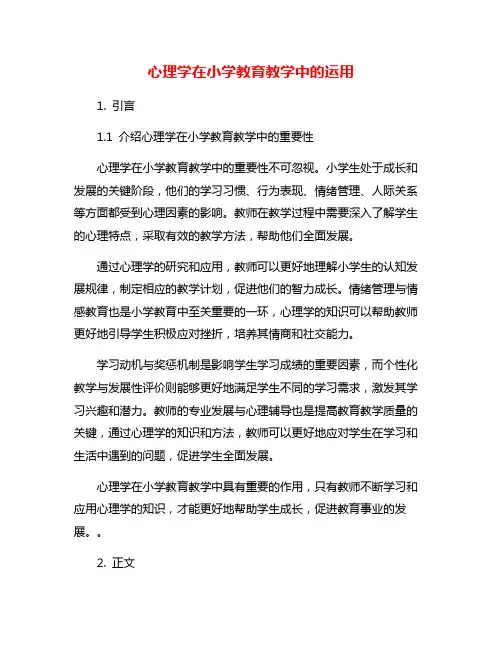 心理学在小学教育教学中的运用

1. 引言

1.1 介绍心理学在小学教育教学中的重要性

心理学在小学教育教学中的重要性不可忽视。小学生处于成长和发展的关键阶段，他们的学习习惯、行为表现、情绪管理、人际关系等方面都受到心理因素的影响。教师在教学过程中需要深入了解学生的心理特点，采取有效的教学方法，帮助他们全面发展。

通过心理学的研究和应用，教师可以更好地理解小学生的认知发展规律，制定相应的教学计划，促进他们的智力成长。情绪管理与情感教育也是小学教育中至关重要的一环，心理学的知识可以帮助教师更好地引导学生积极应对挫折，培养其情商和社交能力。

学习动机与奖惩机制是影响学生学习成绩的重要因素，而个性化教学与发展性评价则能够更好地满足学生不同的学习需求，激发其学习兴趣和潜力。教师的专业发展与心理辅导也是提高教育教学质量的关键，通过心理学的知识和方法，教师可以更好地应对学生在学习和生活中遇到的问题，促进学生全面发展。

心理学在小学教育教学中具有重要的作用，只有教师不断学习和应用心理学的知识，才能更好地帮助学生成长，促进教育事业的发展。。

2. 正文